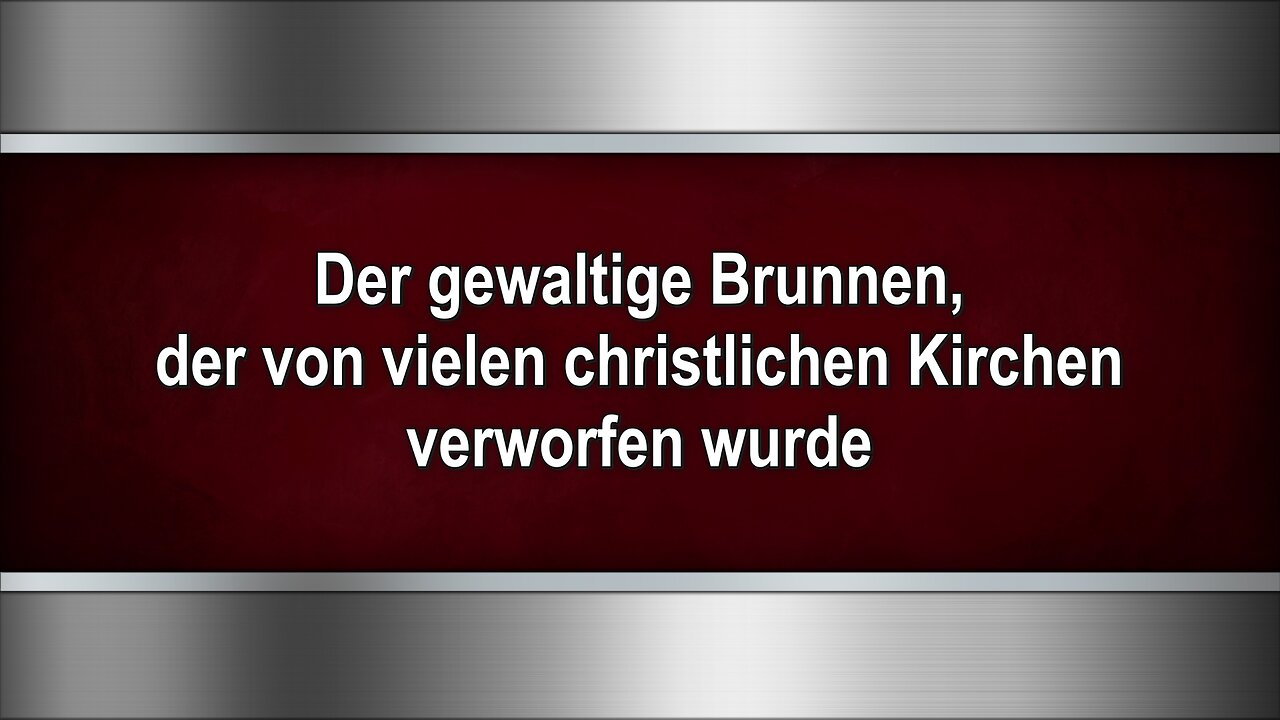 Der gewaltige Brunnen, der von vielen christlichen Kirchen verworfen wurde